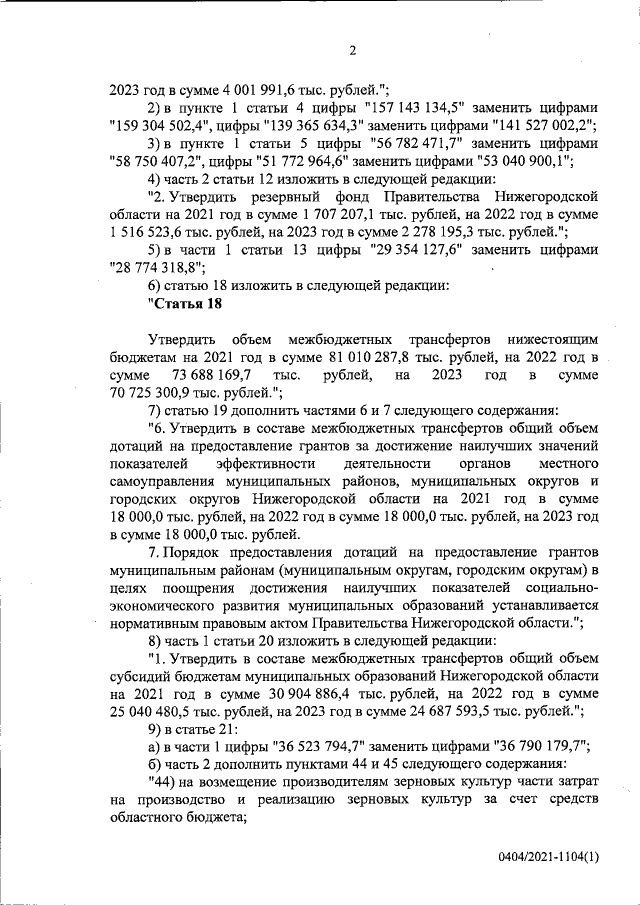 2

2023 год в сумме 4 001 991,6 тыс. рублей.";

2) в пункте 1 статьи 4 цифры "157 143 134,5" заменить цифрами "159 304 502,4", цифры "139 365 634,3" заменить цифрами "141 527 002,2";

3) в пункте 1 статьи 5 цифры "56 782 471,7" заменить цифрами "58 750 407,2", цифры "51 772 964,6" заменить цифрами "53 040 900,1";

4) часть 2 статьи 12 изложить в следующей редакции:

"2. Утвердить резервный фонд Правительства Нижегородской области на 2021 год в сумме 1 707 207,1 тыс. рублей, на 2022 год в сумме 1 516 523,6 тыс. рублей, на 2023 год в сумме 2 278 195,3 тыс. рублей.";

5) в части 1 статьи 13 цифры "29 354 127,6" заменить цифрами "28 774 318,8";

6) статью 18 изложить в следующей редакции:

"Статья 18

Утвердить объем межбюджетных трансфертов нижестоящим бюджетам на 2021 год в сумме 81 010 287,8 тыс. рублей, на 2022 год в сумме 73 688 169,7 тыс. рублей, на 2023 год в сумме 70 725 300,9 тыс. рублей.";

7) статью 19 дополнить частями 6 и 7 следующего содержания:

"6. Утвердить в составе межбюджетных трансфертов общий объем дотаций на предоставление грантов за достижение наилучших значений показателей эффективности деятельности органов местного самоуправления муниципальных районов, муниципальных округов и городских округов Нижегородской области на 2021 год в сумме 18 000,0 тыс. рублей, на 2022 год в сумме 18 000,0 тыс. рублей, на 2023 год в сумме 18 000,0 тыс. рублей.

7. Порядок предоставления дотаций на предоставление грантов муниципальным районам (муниципальным округам, городским округам) в целях поощрения достижения наилучших показателей социально-экономического развития муниципальных образований устанавливается нормативным правовым актом Правительства Нижегородской области.";

8) часть 1 статьи 20 изложить в следующей редакции:

"1. Утвердить в составе межбюджетных трансфертов общий объем субсидий бюджетам муниципальных образований Нижегородской области на 2021 год в сумме 30 904 886,4 тыс. рублей, на 2022 год в сумме 25 040 480,5 тыс. рублей, на 2023 год в сумме 24 687 593,5 тыс. рублей.";

9) в статье 21:

а) в части 1 цифры "36 523 794,7" заменить цифрами "36 790 179,7";

б) часть 2 дополнить пунктами 44 и 45 следующего содержания:

"44) на возмещение производителям зерновых культур части затрат на производство и реализацию зерновых культур за счет средств областного бюджета;

0404/2021-1104(1)